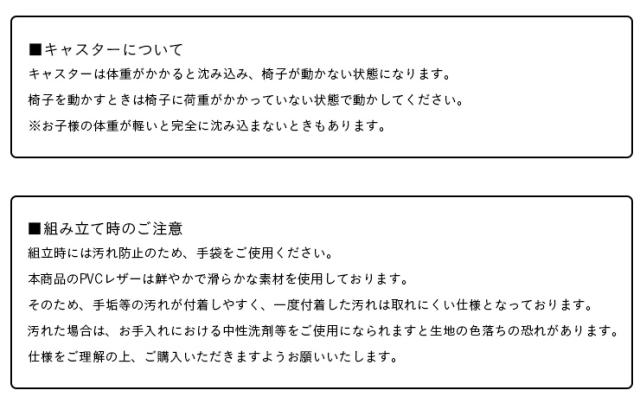 ■キャスターについて

キャスターは体重がかかると沈み込み、椅子が動かない状態になります。

椅子を動かすときは椅子に荷重がかかっていない状態で動かしてください。

※お子様の体重が軽いと完全に沈み込まないときもあります。

■組み立て時のご注意

組立時には汚れ防止のため、手袋をご使用ください。

本商品のPVCレザーは鮮やかで滑らかな素材を使用しております。

そのため、手垢等の汚れが付着しやすく、一度付着した汚れは取れにくい仕様となっております。

汚れた場合は、お手入れにおける中性洗剤等をご使用になられますと生地の色落ちの恐れがあります。

仕様をご理解の上、ご購入いただきますようお願いいたします。